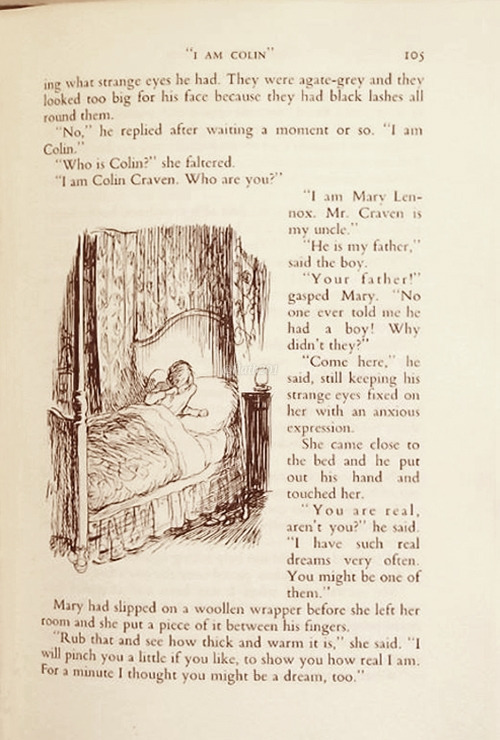 "I AM COLIN" 105

ing what strange eyes he had. They were agate-grey and they looked too big for his face because they had black lashes all round them.

"No," he replied after waiting a moment or so. "I am Colin."

"Who is Colin?" she faltered.

"I am Colin Craven. Who are you?"

"I am Mary Lennox. Mr. Craven is my uncle."

"He is my father," said the boy.

"Your father!" gasped Mary. "No one ever told me he had a boy! Why didn't they?"

"Come here," he said, still keeping his strange eyes fixed on her with an anxious expression.

She came close to the bed and he put out his hand and touched her.

"You are real, aren't you?" he said. "I have such real dreams very often. You might be one of them."

Mary had slipped on a woollen wrapper before she left her room and she put a piece of it between his fingers.

"Rub that and see how thick and warm it is," she said. "I will pinch you a little if you like, to show you how real I am. For a minute I thought you might be a dream, too."